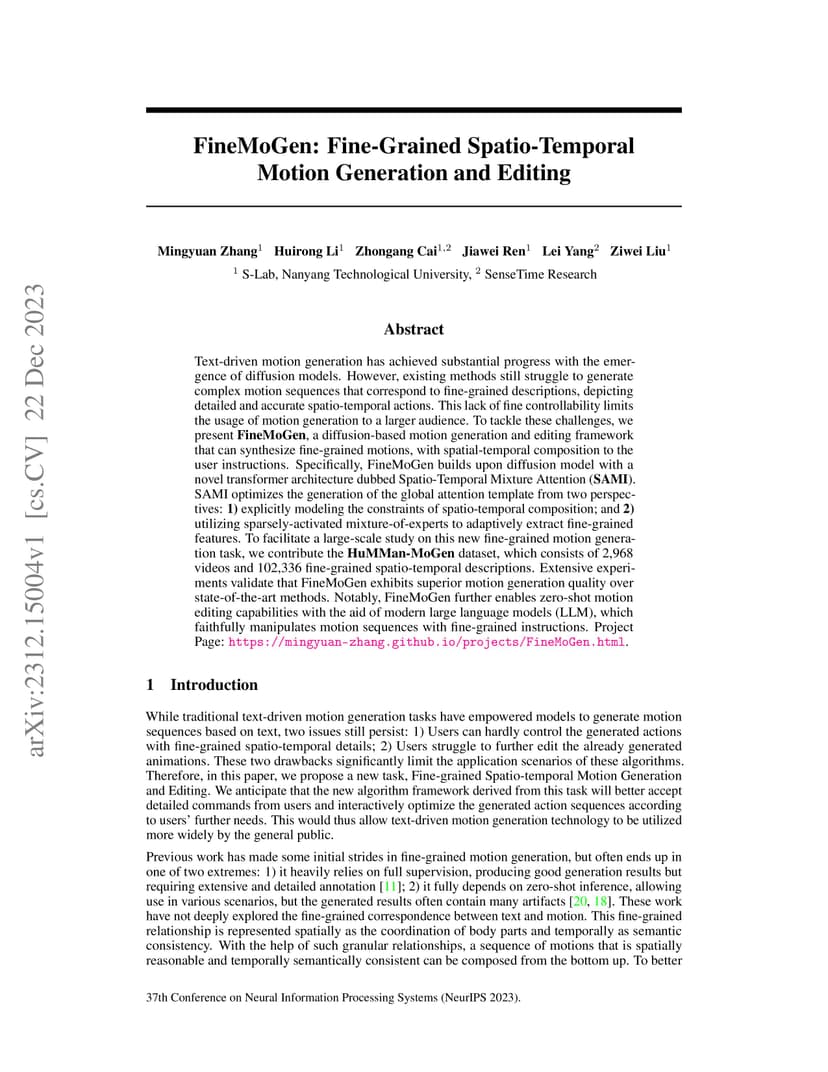 arXiv:2312.15004v1 [cs.CV] 22 Dec 2023

FineMoGen: Fine-Grained Spatio-Temporal Motion Generation and Editing

Mingyuan Zhang$^1$ Huirong Li$^1$ Zhongang Cai$^{1,2}$ Jiawei Ren$^1$ Lei Yang$^2$ Ziwei Liu$^1$

$^1$ S-Lab, Nanyang Technological University, $^2$ SenseTime Research

Abstract

Text-driven motion generation has achieved substantial progress with the emergence of diffusion models. However, existing methods still struggle to generate complex motion sequences that correspond to fine-grained descriptions, depicting detailed and accurate spatio-temporal actions. This lack of fine controllability limits the usage of motion generation to a larger audience. To tackle these challenges, we present FineMoGen, a diffusion-based motion generation and editing framework that can synthesize fine-grained motions, with spatial-temporal composition to the user instructions. Specifically, FineMoGen builds upon diffusion model with a novel transformer architecture dubbed Spatio-Temporal Mixture Attention (SAMI). SAMI optimizes the generation of the global attention template from two perspectives: 1) explicitly modeling the constraints of spatio-temporal composition; and 2) utilizing sparsely-activated mixture-of-experts to adaptively extract fine-grained features. To facilitate a large-scale study on this new fine-grained motion generation task, we contribute the HuMMan-MoGen dataset, which consists of 2,968 videos and 102,336 fine-grained spatio-temporal descriptions. Extensive experiments validate that FineMoGen exhibits superior motion generation quality over state-of-the-art methods. Notably, FineMoGen further enables zero-shot motion editing capabilities with the aid of modern large language models (LLM), which faithfully manipulates motion sequences with fine-grained instructions. Project Page: https://mingyuan-zhang.github.io/projects/FineMoGen.html.

1 Introduction

While traditional text-driven motion generation tasks have empowered models to generate motion sequences based on text, two issues still persist: 1) Users can hardly control the generated actions with fine-grained spatio-temporal details; 2) Users struggle to further edit the already generated animations. These two drawbacks significantly limit the application scenarios of these algorithms. Therefore, in this paper, we propose a new task, Fine-grained Spatio-temporal Motion Generation and Editing. We anticipate that the new algorithm framework derived from this task will better accept detailed commands from users and interactively optimize the generated action sequences according to users' further needs. This would thus allow text-driven motion generation technology to be utilized more widely by the general public.

Previous work has made some initial strides in fine-grained motion generation, but often ends up in one of two extremes: 1) it heavily relies on full supervision, producing good generation results but requiring extensive and detailed annotation [11]; 2) it fully depends on zero-shot inference, allowing use in various scenarios, but the generated results often contain many artifacts [20, 18]. These work have not deeply explored the fine-grained correspondence between text and motion. This fine-grained relationship is represented spatially as the coordination of body parts and temporally as semantic consistency. With the help of such granular relationships, a sequence of motions that is spatially reasonable and temporally semantically consistent can be composed from the bottom up. To better

37th Conference on Neural Information Processing Systems (NeurIPS 2023).